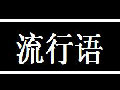 流行语